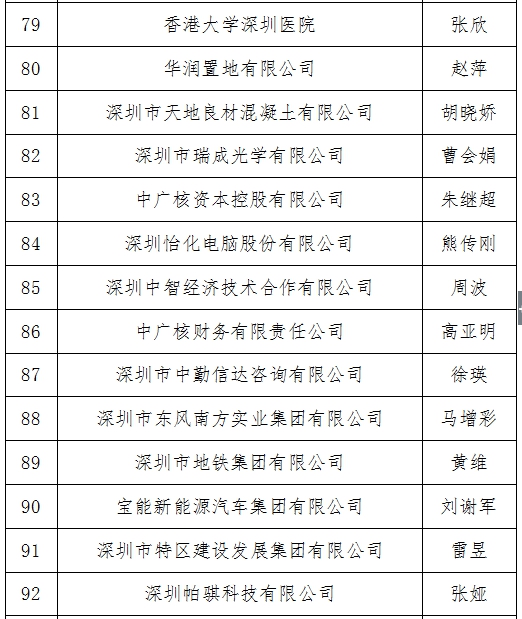 | 79 | 香港大学深圳医院 | 张欣 |
|---|---|---|
| 80 | 华润置地有限公司 | 赵萍 |
| 81 | 深圳市天地良材混凝土有限公司 | 胡晓娇 |
| 82 | 深圳市瑞成光学有限公司 | 曹会娟 |
| 83 | 中广核资本控股有限公司 | 朱继超 |
| 84 | 深圳怡化电脑股份有限公司 | 熊传刚 |
| 85 | 深圳中智经济技术合作有限公司 | 周波 |
| 86 | 中广核财务有限责任公司 | 高亚明 |
| 87 | 深圳市中勤信达咨询有限公司 | 徐瑛 |
| 88 | 深圳市东风南方实业集团有限公司 | 马增彩 |
| 89 | 深圳市地铁集团有限公司 | 黄维 |
| 90 | 宝能新能源汽车集团有限公司 | 刘谢军 |
| 91 | 深圳市特区建设发展集团有限公司 | 雷昱 |
| 92 | 深圳帕骐科技有限公司 | 张娅 |